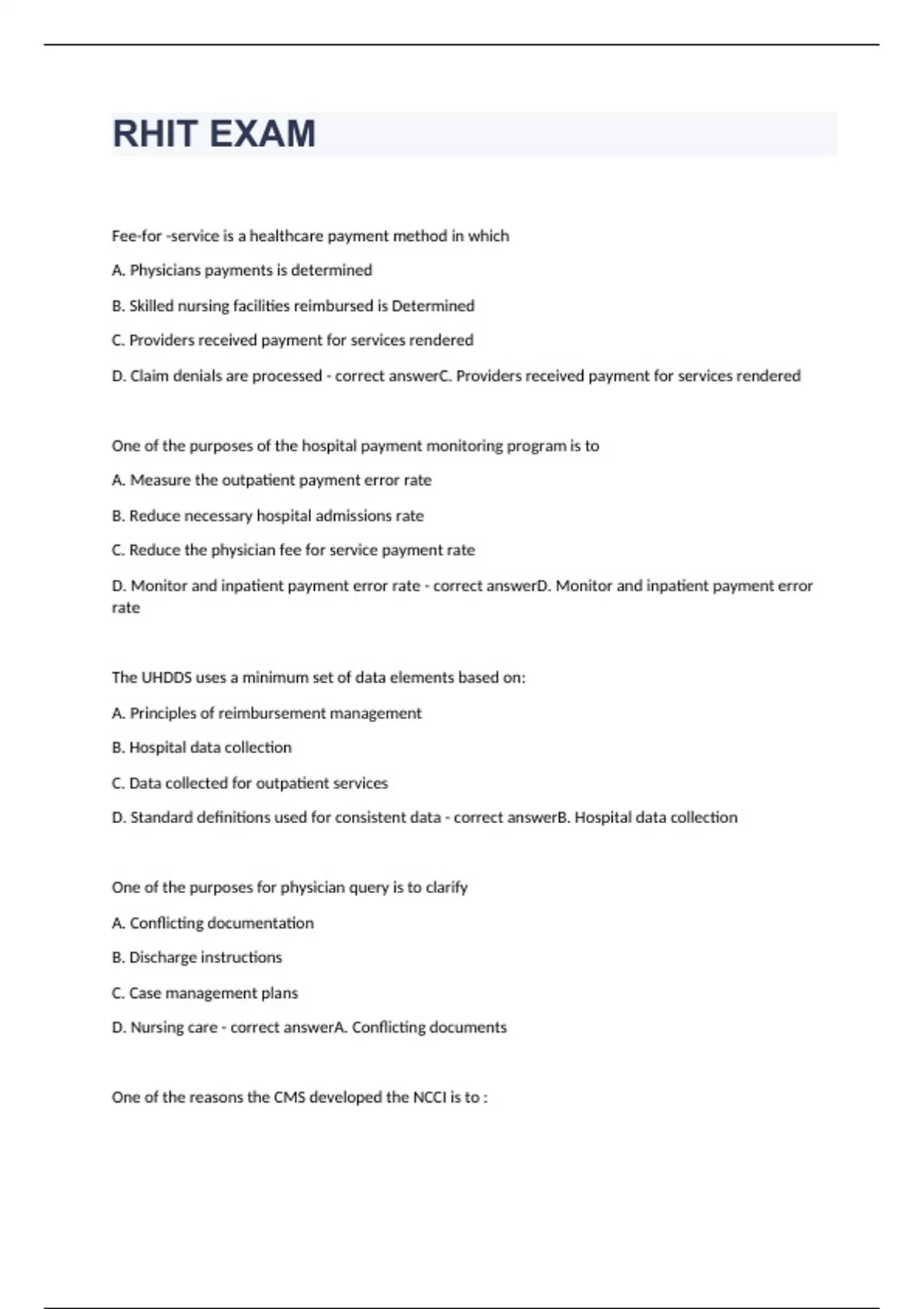 RHIT EXAM

Fee-for -service is a healthcare payment method in which

A. Physicians payments is determined

B. Skilled nursing facilities reimbursed is Determined

C. Providers received payment for services rendered

D. Claim denials are processed - correct answerC. Providers received payment for services rendered

One of the purposes of the hospital payment monitoring program is to

A. Measure the outpatient payment error rate

B. Reduce necessary hospital admissions rate

C. Reduce the physician fee for service payment rate

D. Monitor and inpatient payment error rate - correct answerD. Monitor and inpatient payment error rate

The UHDDS uses a minimum set of data elements based on:

A. Principles of reimbursement management

B. Hospital data collection

C. Data collected for outpatient services

D. Standard definitions used for consistent data - correct answerB. Hospital data collection

One of the purposes for physician query is to clarify

A. Conflicting documentation

B. Discharge instructions

C. Case management plans

D. Nursing care - correct answerA. Conflicting documents

One of the reasons the CMS developed the NCCI is to :